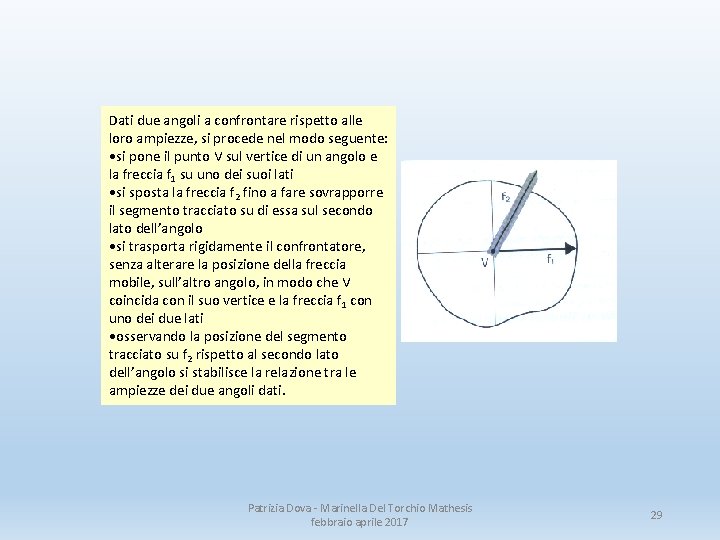 Dati due angoli a confrontare rispetto alle loro ampiezze, si procede nel modo seguente:
•si pone il punto V sul vertice di un angolo e la freccia $f_1$ su uno dei suoi lati
•si sposta la freccia $f_2$ fino a fare sovrapporre il segmento tracciato su di essa sul secondo lato dell'angolo
•si trasporta rigidamente il confrontatore, senza alterare la posizione della freccia mobile, sull'altro angolo, in modo che V coincida con il suo vertice e la freccia $f_1$ con uno dei due lati
•osservando la posizione del segmento tracciato su $f_2$ rispetto al secondo lato dell'angolo si stabilisce la relazione tra le ampiezze dei due angoli dati.

$f_2$
V
$f_1$

Patrizia Dova - Marinella Del Torchio Mathesis febbraio aprile 2017

29